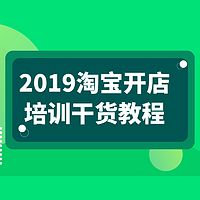 2019淘宝开店
培训干货教程